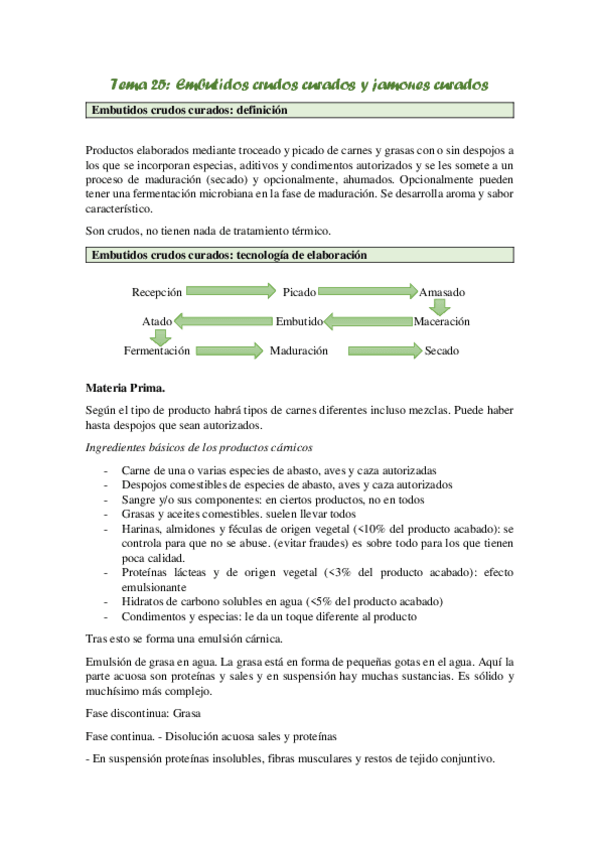 Tema 25: Embutidos crudos curados y jamones curados

Embutidos crudos curados: definición

Productos elaborados mediante troceado y picado de carnes y grasas con o sin despojos a los que se incorporan especias, aditivos y condimentos autorizados y se les somete a un proceso de maduración (secado) y opcionalmente, ahumados. Opcionalmente pueden tener una fermentación microbiana en la fase de maduración. Se desarrolla aroma y sabor característico.

Son crudos, no tienen nada de tratamiento térmico.

Embutidos crudos curados: tecnología de elaboración

Recepción
Picado
Amasado
Maceración
Embutido
Atado
Fermentación
Maduración
Secado

Materia Prima.

Según el tipo de producto habrá tipos de carnes diferentes incluso mezclas. Puede haber hasta despojos que sean autorizados.

Ingredientes básicos de los productos cárnicos

- Carne de una o varias especies de abasto, aves y caza autorizadas
- Despojos comestibles de especies de abasto, aves y caza autorizados
- Sangre y/o sus componentes: en ciertos productos, no en todos
- Grasas y aceites comestibles. suelen llevar todos
- Harinas, almidones y féculas de origen vegetal (<10% del producto acabado): se controla para que no se abuse. (evitar fraudes) es sobre todo para los que tienen poca calidad.
- Proteínas lácteas y de origen vegetal (<3% del producto acabado): efecto emulsionante
- Hidratos de carbono solubles en agua (<5% del producto acabado)
- Condimentos y especias: le da un toque diferente al producto

Tras esto se forma una emulsión cárnica.

Emulsión de grasa en agua. La grasa está en forma de pequeñas gotas en el agua. Aquí la parte acuosa son proteínas y sales y en suspensión hay muchas sustancias. Es sólido y muchísimo más complejo.

Fase discontinua: Grasa

Fase continua. - Disolución acuosa sales y proteínas

- En suspensión proteínas insolubles, fibras musculares y restos de tejido conjuntivo.